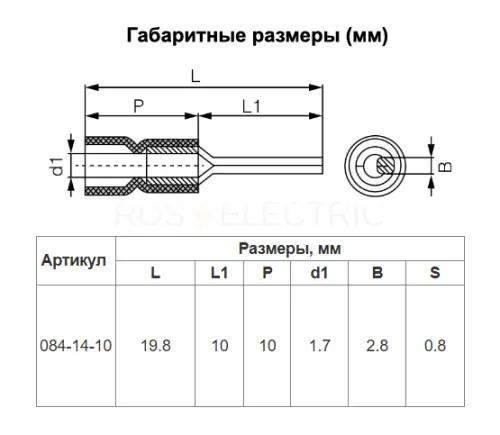 Габаритные размеры (мм)

L
P
L1
d1
B

ROS ELECTRIC

| Артикул | Размеры, мм | | | | | |
|---|---|---|---|---|---|---|
| | L | L1 | P | d1 | B | S |
| 084-14-10 | 19.8 | 10 | 10 | 1.7 | 2.8 | 0.8 |